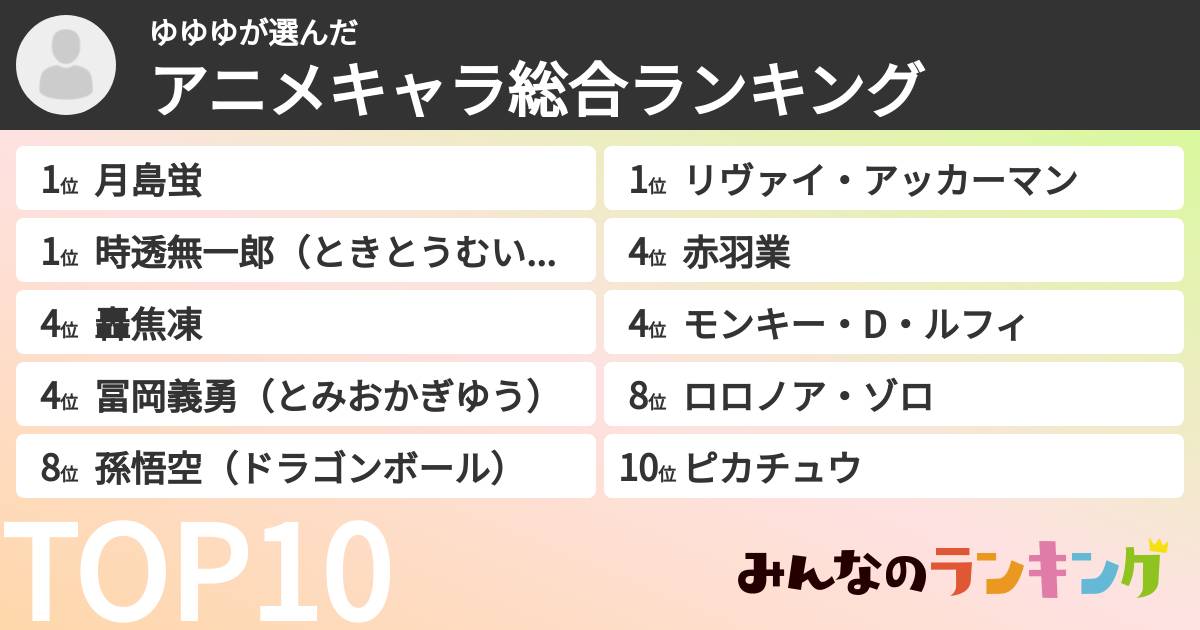 ゆゆゆが選んだ
アニメキャラ総合ランキング

1位 月島蛍
1位 時透無一郎（ときとうむい...
4位 轟焦凍
4位 冨岡義勇（とみおかぎゆう）
8位 孫悟空（ドラゴンボール）

1位 リヴァイ・アッカーマン
4位 赤羽業
4位 モンキー・D・ルフィ
8位 ロロノア・ゾロ
10位 ピカチュウ

TOP10

みんなのランキング